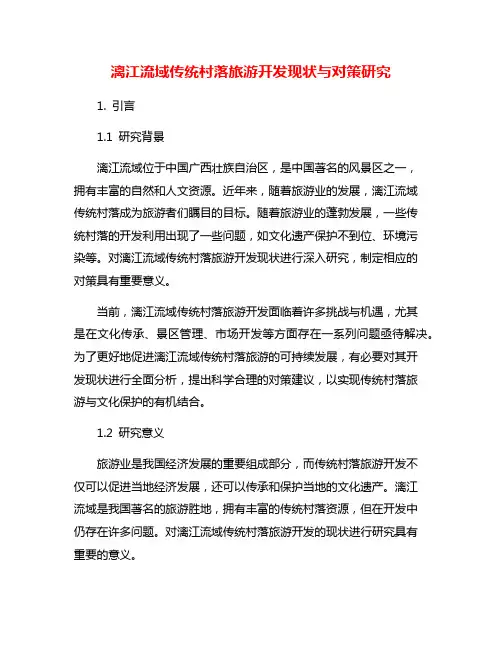 漓江流域传统村落旅游开发现状与对策研究

1. 引言

1.1 研究背景

漓江流域位于中国广西壮族自治区，是中国著名的风景区之一，拥有丰富的自然和人文资源。近年来，随着旅游业的发展，漓江流域传统村落成为旅游者们瞩目的目标。随着旅游业的蓬勃发展，一些传统村落的开发利用出现了一些问题，如文化遗产保护不到位、环境污染等。对漓江流域传统村落旅游开发现状进行深入研究，制定相应的对策具有重要意义。

当前，漓江流域传统村落旅游开发面临着许多挑战与机遇，尤其是在文化传承、景区管理、市场开发等方面存在一系列问题亟待解决。为了更好地促进漓江流域传统村落旅游的可持续发展，有必要对其开发现状进行全面分析，提出科学合理的对策建议，以实现传统村落旅游与文化保护的有机结合。

1.2 研究意义

旅游业是我国经济发展的重要组成部分，而传统村落旅游开发不仅可以促进当地经济发展，还可以传承和保护当地的文化遗产。漓江流域是我国著名的旅游胜地，拥有丰富的传统村落资源，但在开发中仍存在许多问题。对漓江流域传统村落旅游开发的现状进行研究具有重要的意义。